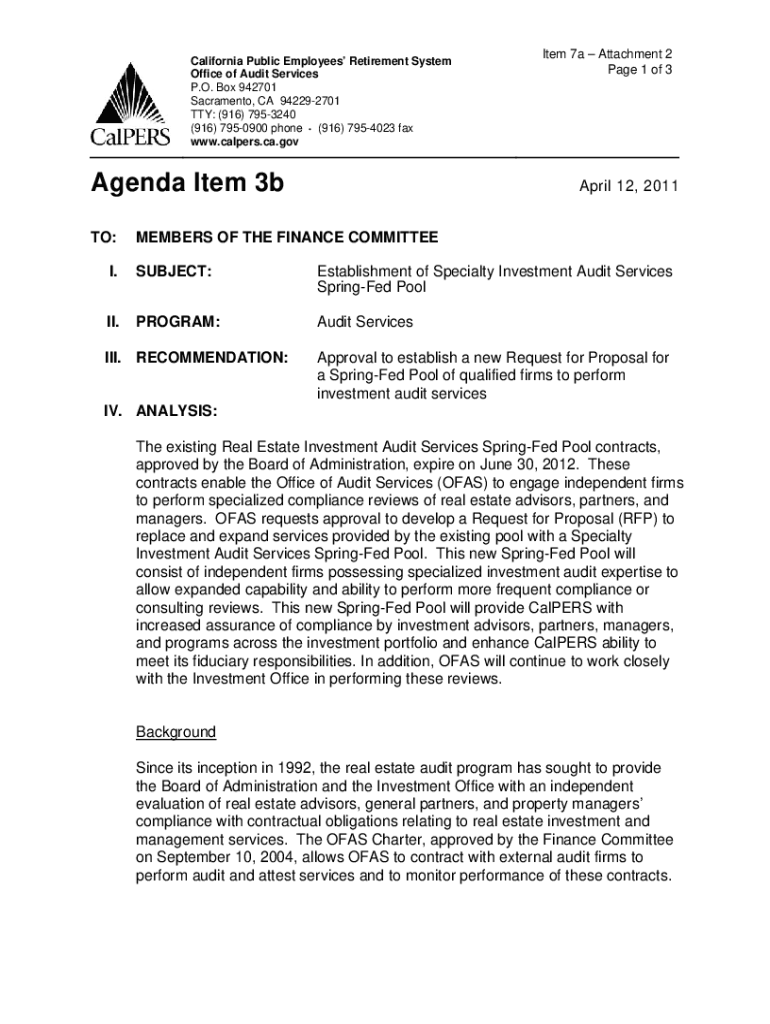 CalPERS

California Public Employees' Retirement System
Office of Audit Services
P.O. Box 942701
Sacramento, CA 94229-2701
TTY: (916) 795-3240
(916) 795-0900 phone - (916) 795-4023 fax
www.calpers.ca.gov

Item 7a – Attachment 2
Page 1 of 3

Agenda Item 3b

April 12, 2011

TO: MEMBERS OF THE FINANCE COMMITTEE

I. SUBJECT: Establishment of Specialty Investment Audit Services Spring-Fed Pool

II. PROGRAM: Audit Services

III. RECOMMENDATION: Approval to establish a new Request for Proposal for a Spring-Fed Pool of qualified firms to perform investment audit services

IV. ANALYSIS:

The existing Real Estate Investment Audit Services Spring-Fed Pool contracts, approved by the Board of Administration, expire on June 30, 2012. These contracts enable the Office of Audit Services (OFAS) to engage independent firms to perform specialized compliance reviews of real estate advisors, partners, and managers. OFAS requests approval to develop a Request for Proposal (RFP) to replace and expand services provided by the existing pool with a Specialty Investment Audit Services Spring-Fed Pool. This new Spring-Fed Pool will consist of independent firms possessing specialized investment audit expertise to allow expanded capability and ability to perform more frequent compliance or consulting reviews. This new Spring-Fed Pool will provide CalPERS with increased assurance of compliance by investment advisors, partners, managers, and programs across the investment portfolio and enhance CalPERS ability to meet its fiduciary responsibilities. In addition, OFAS will continue to work closely with the Investment Office in performing these reviews.

Background

Since its inception in 1992, the real estate audit program has sought to provide the Board of Administration and the Investment Office with an independent evaluation of real estate advisors, general partners, and property managers' compliance with contractual obligations relating to real estate investment and management services. The OFAS Charter, approved by the Finance Committee on September 10, 2004, allows OFAS to contract with external audit firms to perform audit and attest services and to monitor performance of these contracts.